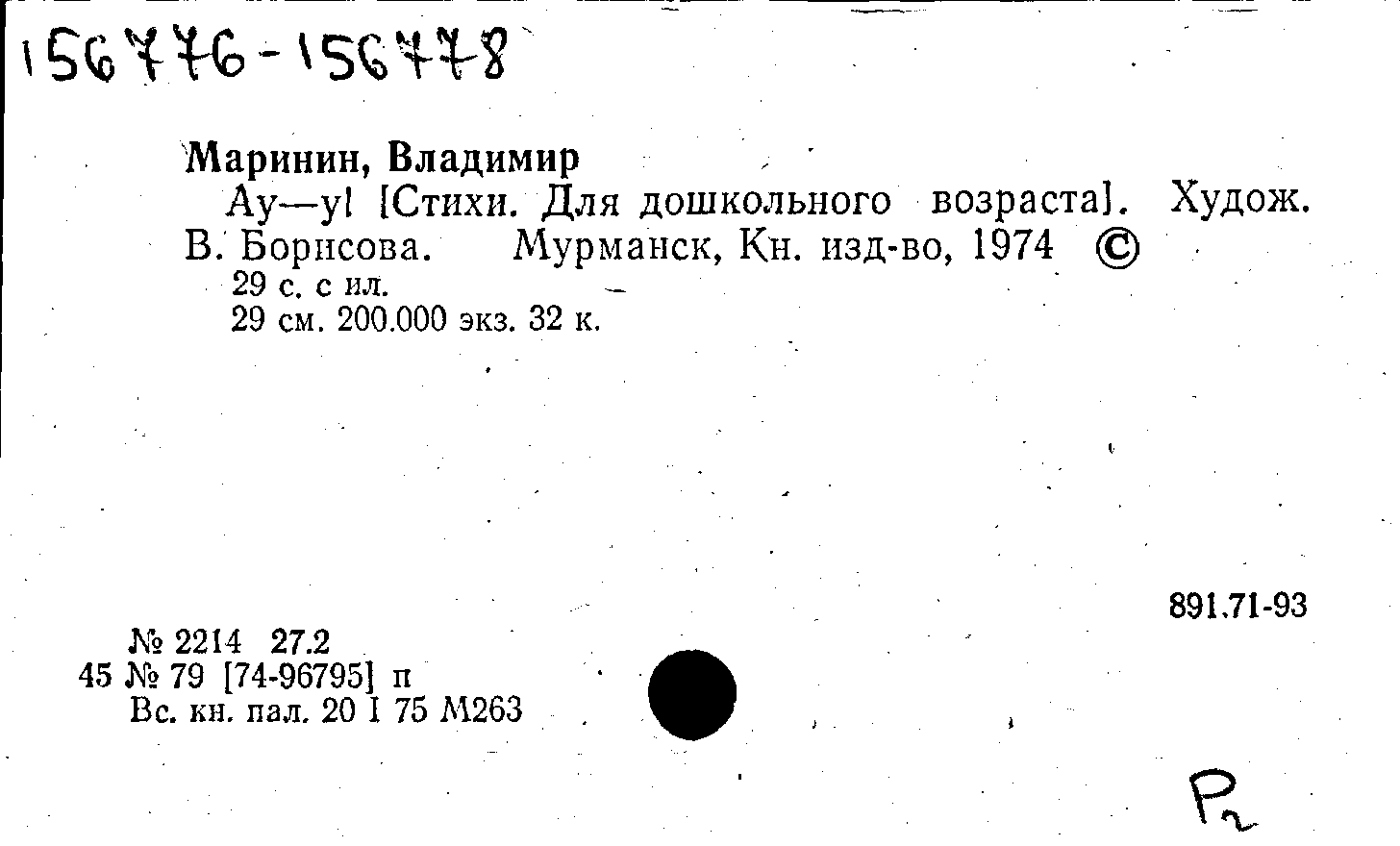 156776-156778

Маринин, Владимир

Ау—у! [Стихи. Для дошкольного возраста]. Худож. В. Борисова. Мурманск, Кн. изд-во, 1974 ©

29 с. с ил.

29 см. 200.000 экз. 32 к.

891.71-93

№ 2214 27.2
45 № 79 [74-96795] п
Вс. кн. пал. 20 I 75 М263

Р2